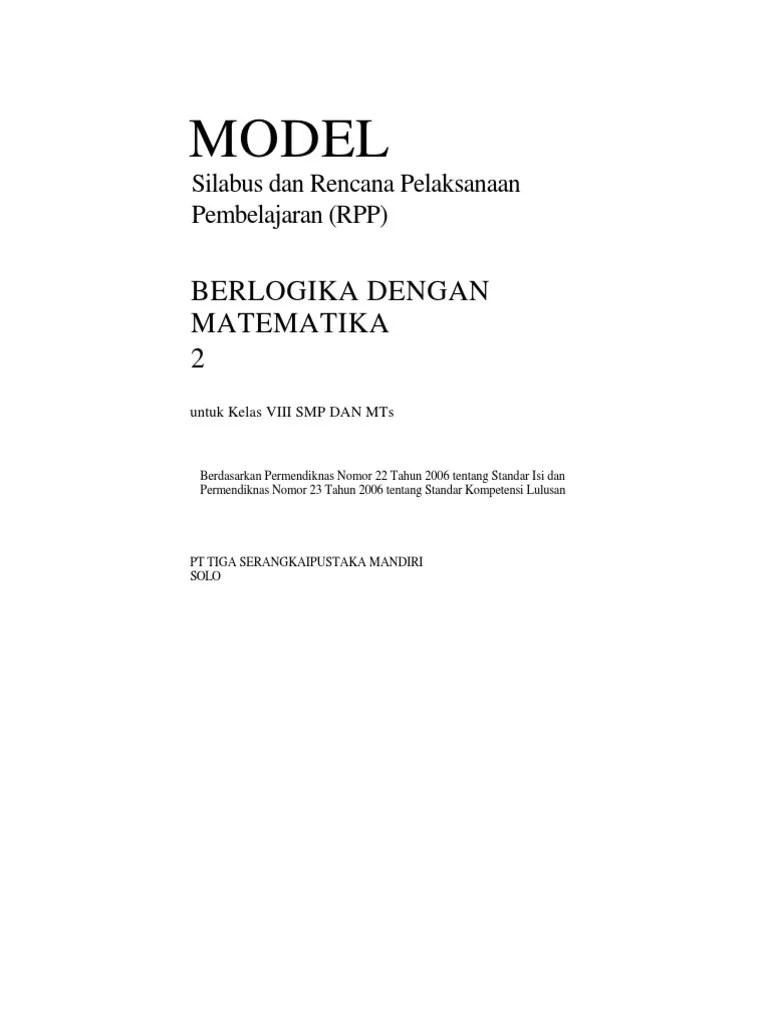 MODEL

Silabus dan Rencana Pelaksanaan Pembelajaran (RPP)

BERLOGIKA DENGAN MATEMATIKA
2

untuk Kelas VIII SMP DAN MTs

Berdasarkan Permendiknas Nomor 22 Tahun 2006 tentang Standar Isi dan Permendiknas Nomor 23 Tahun 2006 tentang Standar Kompetensi Lulusan

PT TIGA SERANGKAIPUSTAKA MANDIRI
SOLO